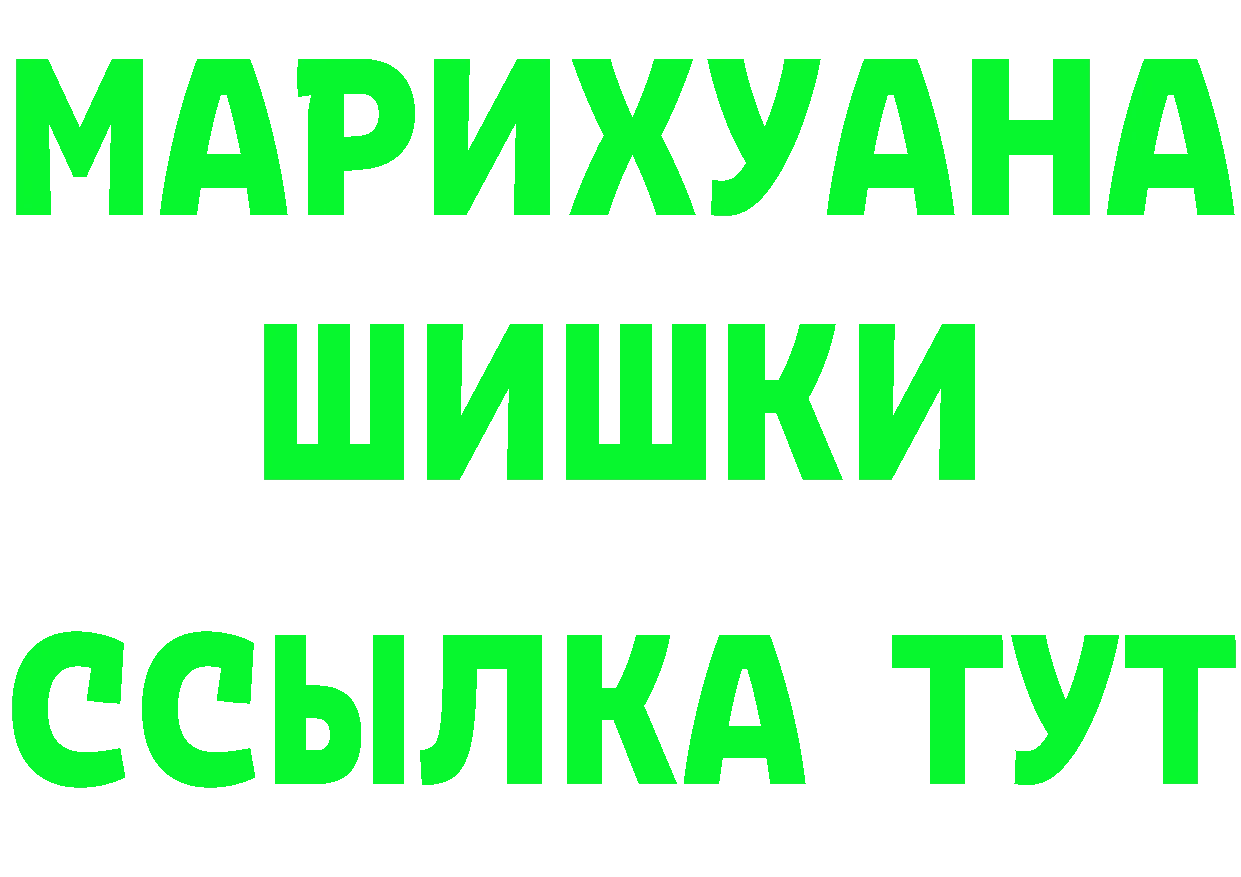 МАРИХУАНА
ШИШКИ
ССЫЛКА ТУТ